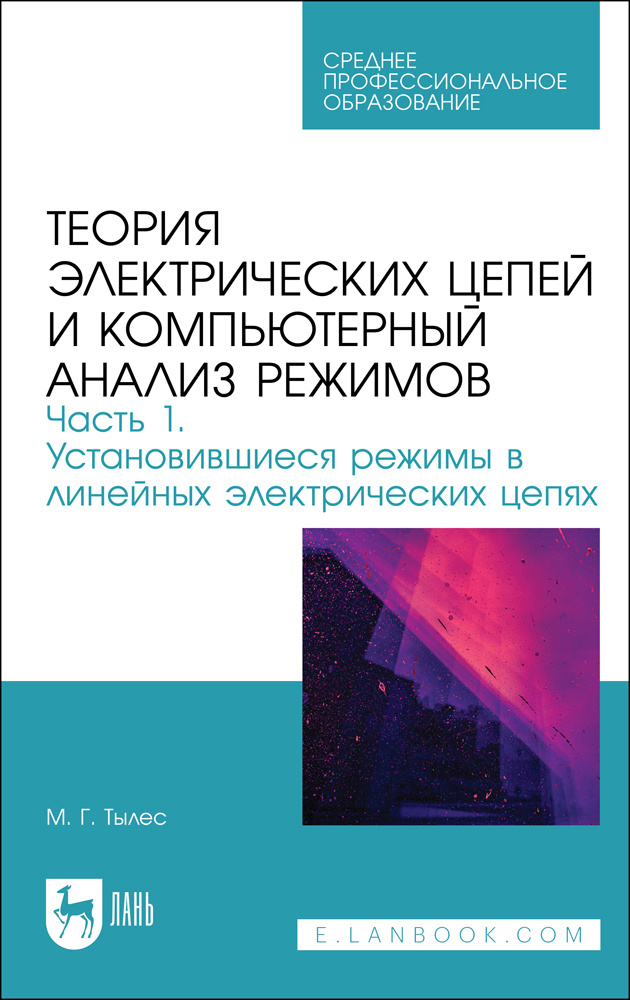 СРЕДНЕЕ ПРОФЕССИОНАЛЬНОЕ ОБРАЗОВАНИЕ

ТЕОРИЯ ЭЛЕКТРИЧЕСКИХ ЦЕПЕЙ И КОМПЬЮТЕРНЫЙ АНАЛИЗ РЕЖИМОВ
Часть 1. Установившиеся режимы в линейных электрических цепях

М. Г. Тылес

ЛАНЬ

E.LANBOOK.COM